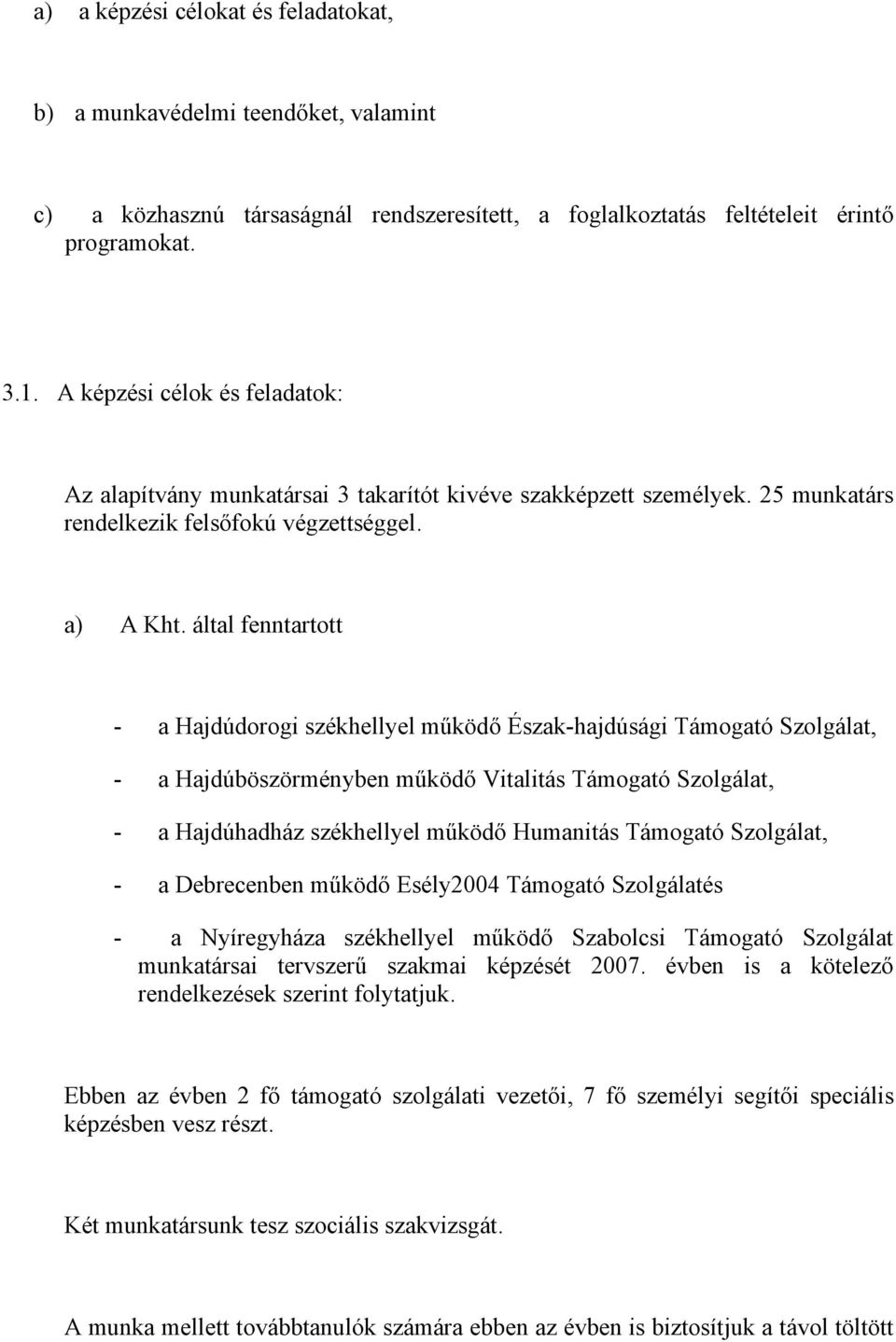 a) a képzési célokat és feladatokat,

b) a munkavédelmi teendőket, valamint

c) a közhasznú társaságnál rendszeresített, a foglalkoztatás feltételeit érintő programokat.

3.1. A képzési célok és feladatok:

Az alapítvány munkatársai 3 takarítót kivéve szakképzett személyek. 25 munkatárs rendelkezik felsőfokú végzettséggel.

a) A Kht. által fenntartott

- a Hajdúdorogi székhellyel működő Észak-hajdúsági Támogató Szolgálat,

- a Hajdúböszörményben működő Vitalitás Támogató Szolgálat,

- a Hajdúhadház székhellyel működő Humanitás Támogató Szolgálat,

- a Debrecenben működő Esély2004 Támogató Szolgálatés

- a Nyíregyháza székhellyel működő Szabolcsi Támogató Szolgálat munkatársai tervszerű szakmai képzését 2007. évben is a kötelező rendelkezések szerint folytatjuk.

Ebben az évben 2 fő támogató szolgálati vezetői, 7 fő személyi segítői speciális képzésben vesz részt.

Két munkatársunk tesz szociális szakvizsgát.

A munka mellett továbbtanulók számára ebben az évben is biztosítjuk a távol töltött